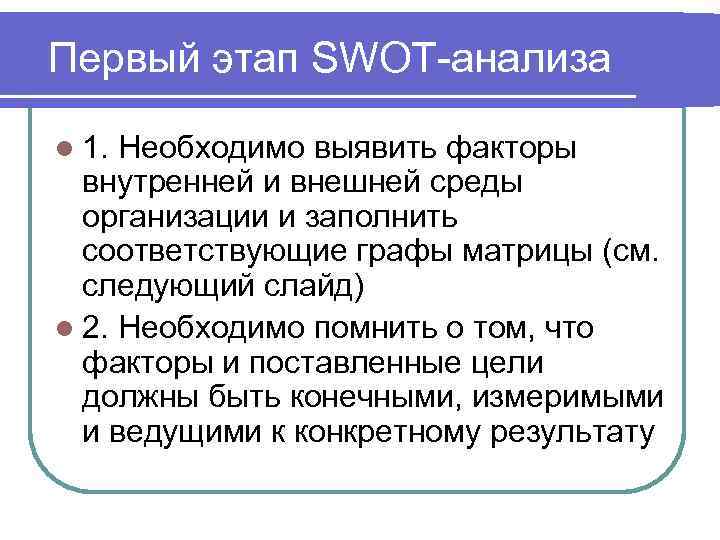 Первый этап SWOT-анализа

1. Необходимо выявить факторы внутренней и внешней среды организации и заполнить соответствующие графы матрицы (см. следующий слайд)

2. Необходимо помнить о том, что факторы и поставленные цели должны быть конечными, измеримыми и ведущими к конкретному результату